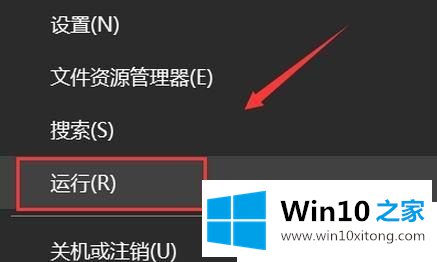 设置(N)

文件资源管理器(E)

搜索(S)

运行(R)

关机或注销(U)

Win10 之家
www.win10xitong.com